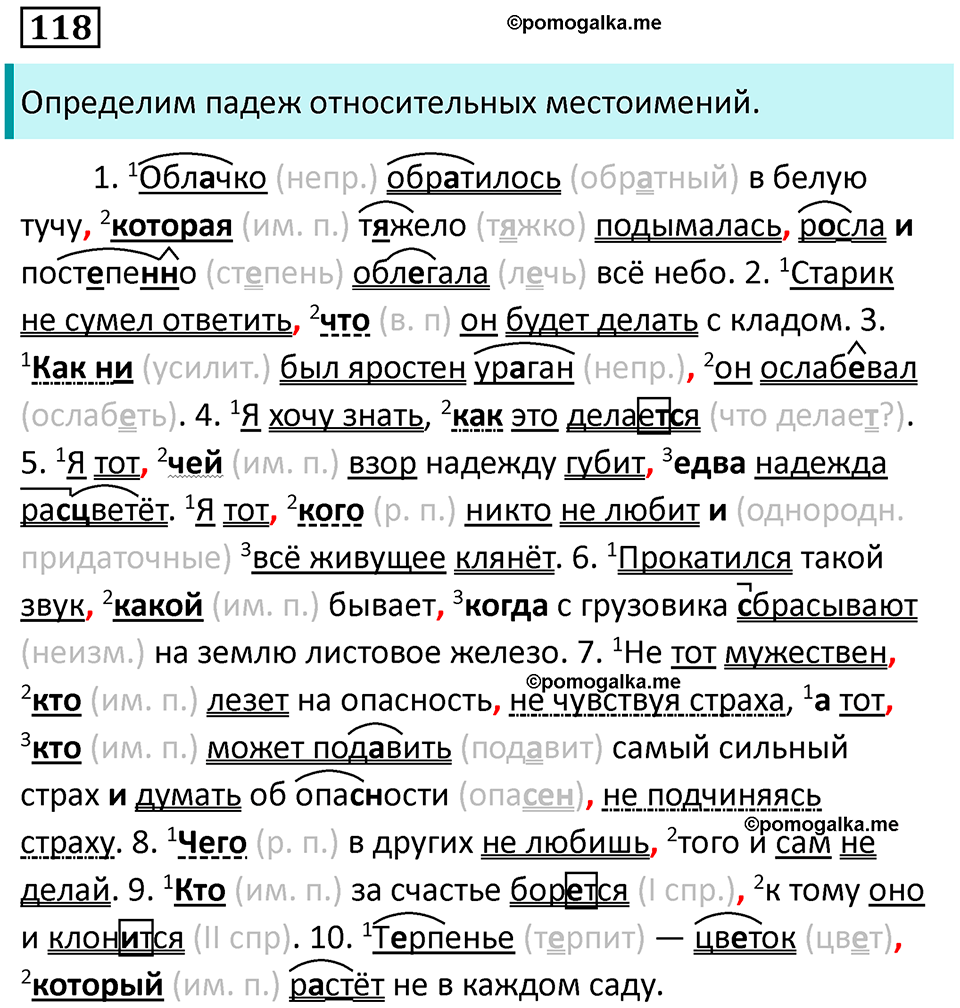 118

©pomogalka.me

Определим падеж относительных местоимений.

1. $^1$Облачко (непр.) обратилось (обратный) в белую тучу, $^2$которая (им. п.) тяжело (тяжко) подымалась, росла и постепенно (степень) облегала (лечь) всё небо. 2. $^1$Старик не сумел ответить, $^2$что (в. п) он будет делать с кладом. 3. $^1$Как ни (усилит.) был яростен ураган (непр.), $^2$он ослабевал (ослабеть). 4. $^1$Я хочу знать, $^2$как это делается (что делает?). 5. $^1$Я тот, $^2$чей (им. п.) взор надежду губит, $^3$едва надежда расцветёт. $^1$Я тот, $^2$кого (р. п.) никто не любит и (однородн. придаточные) $^3$всё живущее клянёт. 6. $^1$Прокатился такой звук, $^2$какой (им. п.) бывает, $^3$когда с грузовика сбрасывают (неизм.) на землю листовое железо. 7. $^1$Не тот мужествен, $^2$кто (им. п.) лезет на опасность, не чувствуя страха, $^1$а тот, $^3$кто (им. п.) может подавить (подавит) самый сильный страх и думать об опасности (опасен), не подчиняясь страху. 8. $^1$Чего (р. п.) в других не любишь, $^2$того и сам не делай. 9. $^1$Кто (им. п.) за счастье борется (I спр.), $^2$к тому оно и клонится (II спр). 10. $^1$Терпенье (терпит) — цветок (цвет), $^2$который (им. п.) растёт не в каждом саду.

©pomogalka.me

©pomogalka.me